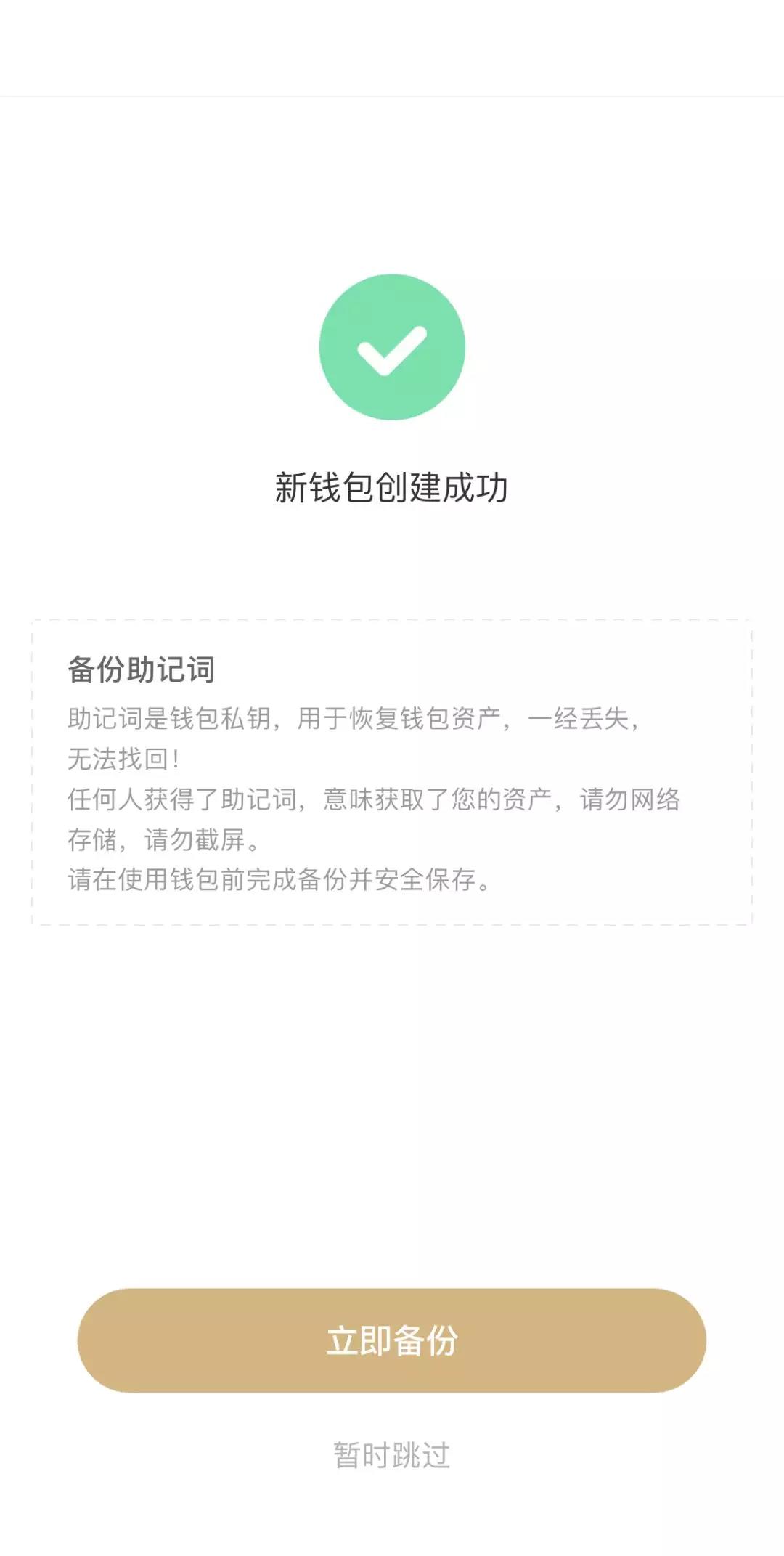 新钱包创建成功

备份助记词

助记词是钱包私钥，用于恢复钱包资产，一经丢失，无法找回！
任何人获得了助记词，意味获取了您的资产，请勿网络存储，请勿截屏。
请在使用钱包前完成备份并安全保存。

立即备份

暂时跳过